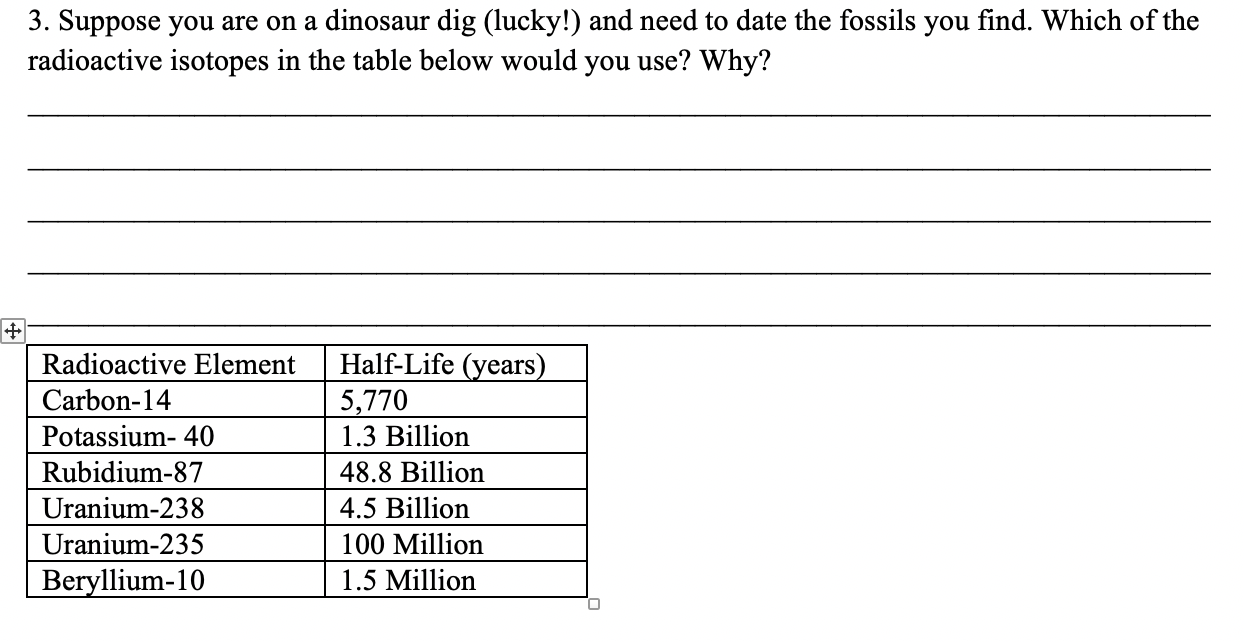 3. Suppose you are on a dinosaur dig (lucky!) and need to date the fossils you find. Which of the radioactive isotopes in the table below would you use? Why?

| Radioactive Element | Half-Life (years) |
|---|---|
| Carbon-14 | 5,770 |
| Potassium- 40 | 1.3 Billion |
| Rubidium-87 | 48.8 Billion |
| Uranium-238 | 4.5 Billion |
| Uranium-235 | 100 Million |
| Beryllium-10 | 1.5 Million |